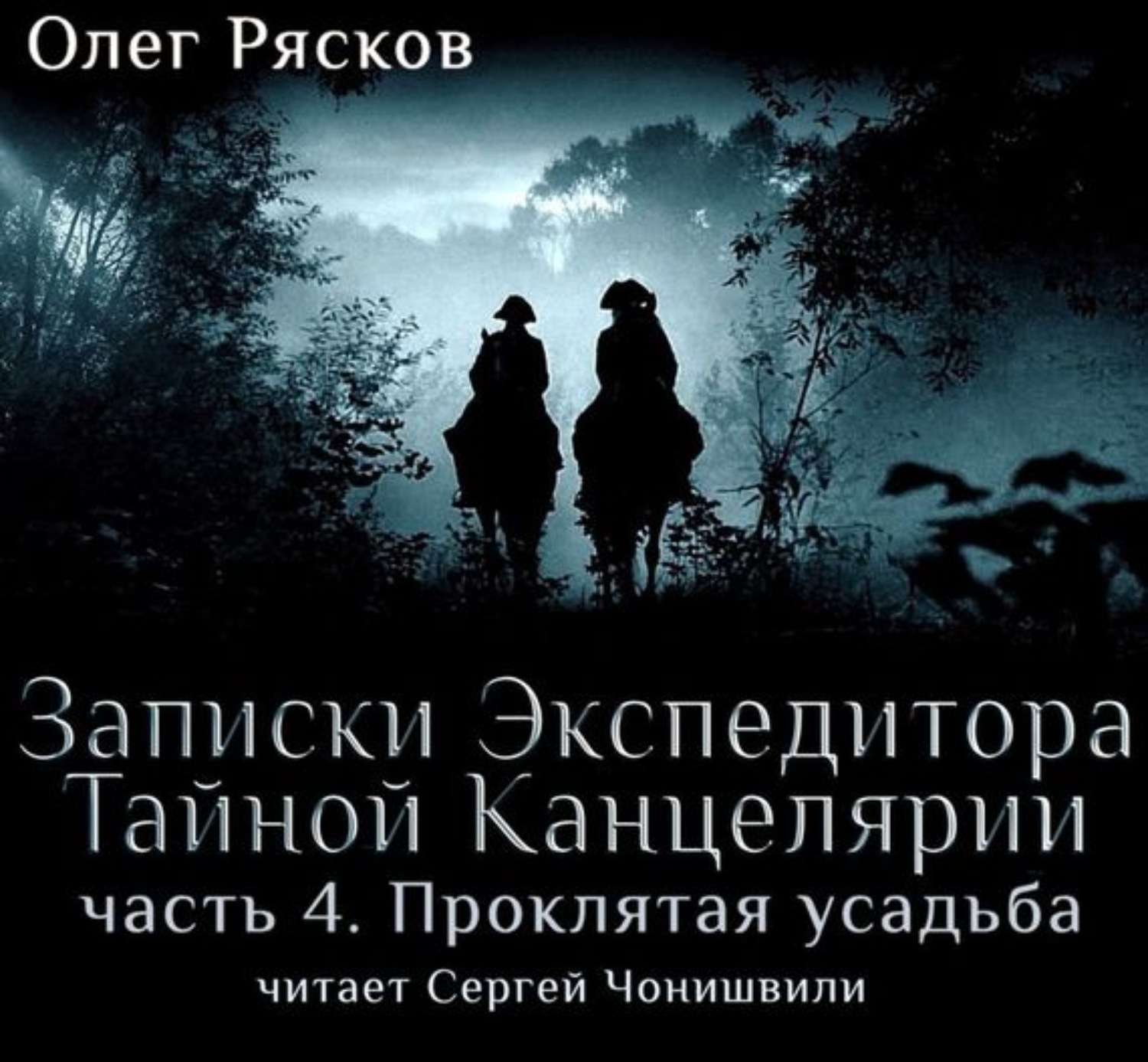 Олег Рясков

Записки Экспедитора Тайной Канцелярии
часть 4. Проклятая усадьба
читает Сергей Чонишвили